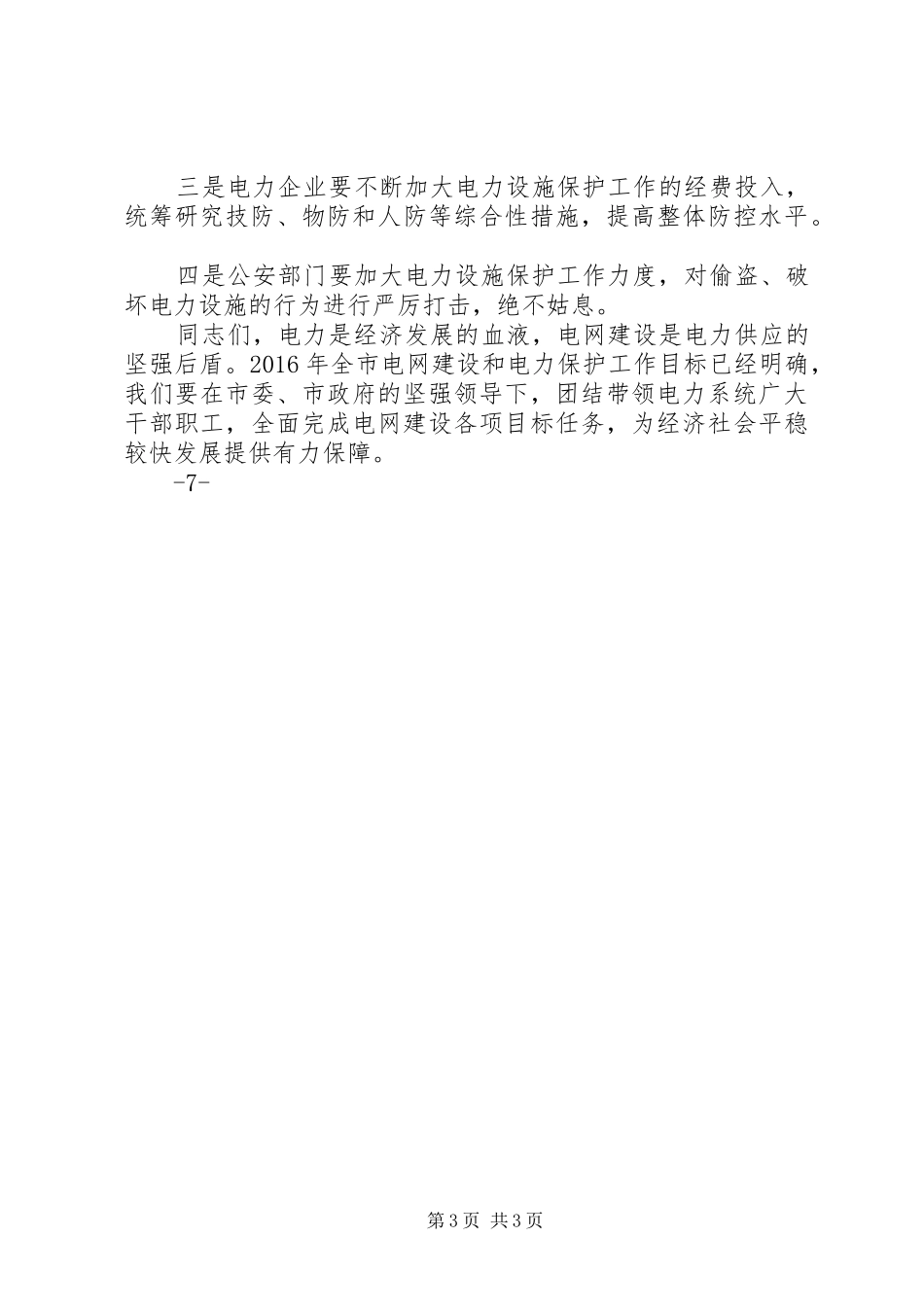 三是电力企业要不断加大电力设施保护工作的经费投入，统筹研究技防、物防和人防等综合性措施，提高整体防控水平。

四是公安部门要加大电力设施保护工作力度，对偷盗、破坏电力设施的行为进行严厉打击，绝不姑息。

同志们，电力是经济发展的血液，电网建设是电力供应的坚强后盾。2016年全市电网建设和电力保护工作目标已经明确，我们要在市委、市政府的坚强领导下，团结带领电力系统广大干部职工，全面完成电网建设各项目标任务，为经济社会平稳较快发展提供有力保障。

-7-

第3页 共3页